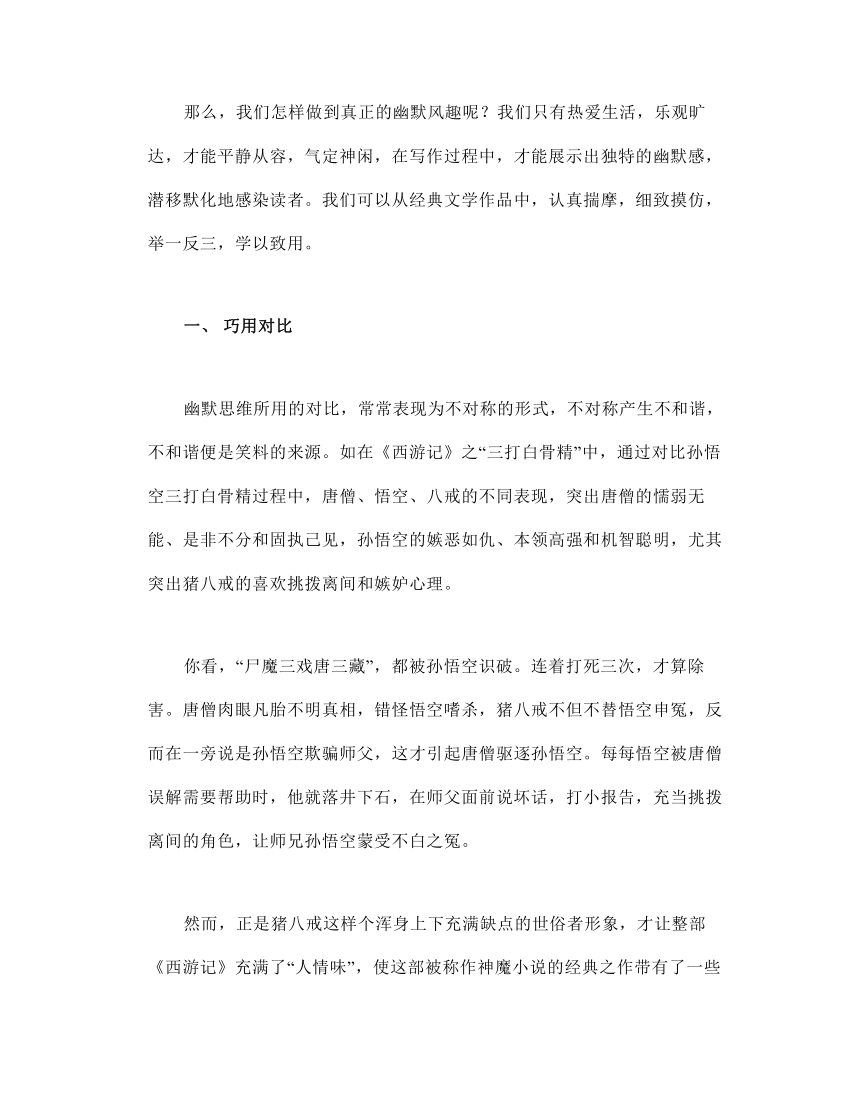 那么，我们怎样做到真正的幽默风趣呢？我们只有热爱生活，乐观旷达，才能平静从容，气定神闲，在写作过程中，才能展示出独特的幽默感，潜移默化地感染读者。我们可以从经典文学作品中，认真揣摩，细致摸仿，举一反三，学以致用。

一、 巧用对比

幽默思维所用的对比，常常表现为不对称的形式，不对称产生不和谐，不和谐便是笑料的来源。如在《西游记》之“三打白骨精”中，通过对比孙悟空三打白骨精过程中，唐僧、悟空、八戒的不同表现，突出唐僧的懦弱无能、是非不分和固执己见，孙悟空的嫉恶如仇、本领高强和机智聪明，尤其突出猪八戒的喜欢挑拨离间和嫉妒心理。

你看，“尸魔三戏唐三藏”，都被孙悟空识破。连着打死三次，才算除害。唐僧肉眼凡胎不明真相，错怪悟空嗜杀，猪八戒不但不替悟空申冤，反而在一旁说是孙悟空欺骗师父，这才引起唐僧驱逐孙悟空。每每悟空被唐僧误解需要帮助时，他就落井下石，在师父面前说坏话，打小报告，充当挑拨离间的角色，让师兄孙悟空蒙受不白之冤。

然而，正是猪八戒这样个浑身上下充满缺点的世俗者形象，才让整部《西游记》充满了“人情味”，使这部被称作神魔小说的经典之作带有了一些